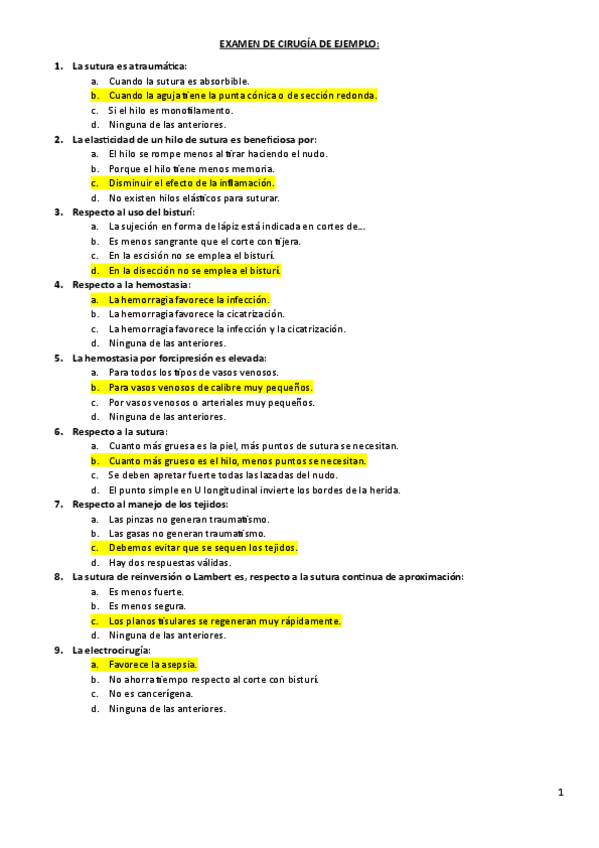 EXAMEN DE CIRUGÍA DE EJEMPLO:

1. La sutura es atraumática:
a. Cuando la sutura es absorbible.
b. Cuando la aguja tiene la punta cónica o de sección redonda.
c. Si el hilo es monofilamento.
d. Ninguna de las anteriores.

2. La elasticidad de un hilo de sutura es beneficiosa por:
a. El hilo se rompe menos al tirar haciendo el nudo.
b. Porque el hilo tiene menos memoria.
c. Disminuir el efecto de la inflamación.
d. No existen hilos elásticos para suturar.

3. Respecto al uso del bisturí:
a. La sujeción en forma de lápiz está indicada en cortes de...
b. Es menos sangrante que el corte con tijera.
c. En la escisión no se emplea el bisturí.
d. En la disección no se emplea el bisturí.

4. Respecto a la hemostasia:
a. La hemorragia favorece la infección.
b. La hemorragia favorece la cicatrización.
c. La hemorragia favorece la infección y la cicatrización.
d. Ninguna de las anteriores.

5. La hemostasia por forcipresión es elevada:
a. Para todos los tipos de vasos venosos.
b. Para vasos venosos de calibre muy pequeños.
c. Por vasos venosos o arteriales muy pequeños.
d. Ninguna de las anteriores.

6. Respecto a la sutura:
a. Cuanto más gruesa es la piel, más puntos de sutura se necesitan.
b. Cuanto más grueso es el hilo, menos puntos se necesitan.
c. Se deben apretar fuerte todas las lazadas del nudo.
d. El punto simple en U longitudinal invierte los bordes de la herida.

7. Respecto al manejo de los tejidos:
a. Las pinzas no generan traumatismo.
b. Las gasas no generan traumatismo.
c. Debemos evitar que se sequen los tejidos.
d. Hay dos respuestas válidas.

8. La sutura de reinversión o Lambert es, respecto a la sutura continua de aproximación:
a. Es menos fuerte.
b. Es menos segura.
c. Los planos tisulares se regeneran muy rápidamente.
d. Ninguna de las anteriores.

9. La electrocirugía:
a. Favorece la asepsia.
b. No ahorra tiempo respecto al corte con bisturí.
c. No es cancerígena.
d. Ninguna de las anteriores.

1